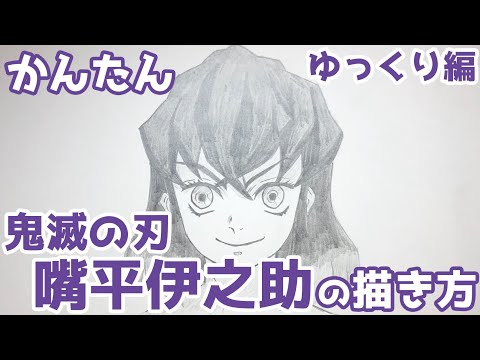 かんたん

ゆっくり編

鬼滅の刃
嘴平伊之助の描き方